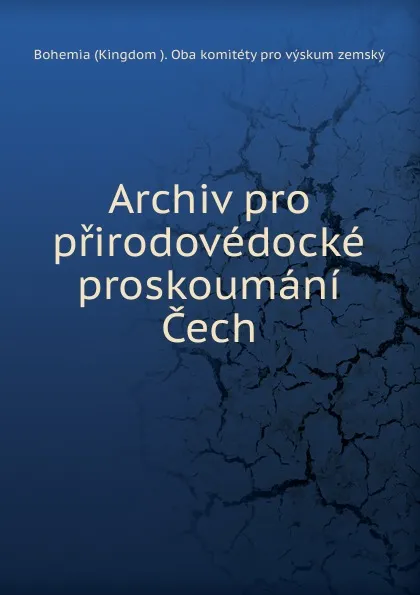 Bohemia (Kingdom ). Oba komitéty pro výskum zemský

Archiv pro přirodovédocké proskoumání Čech